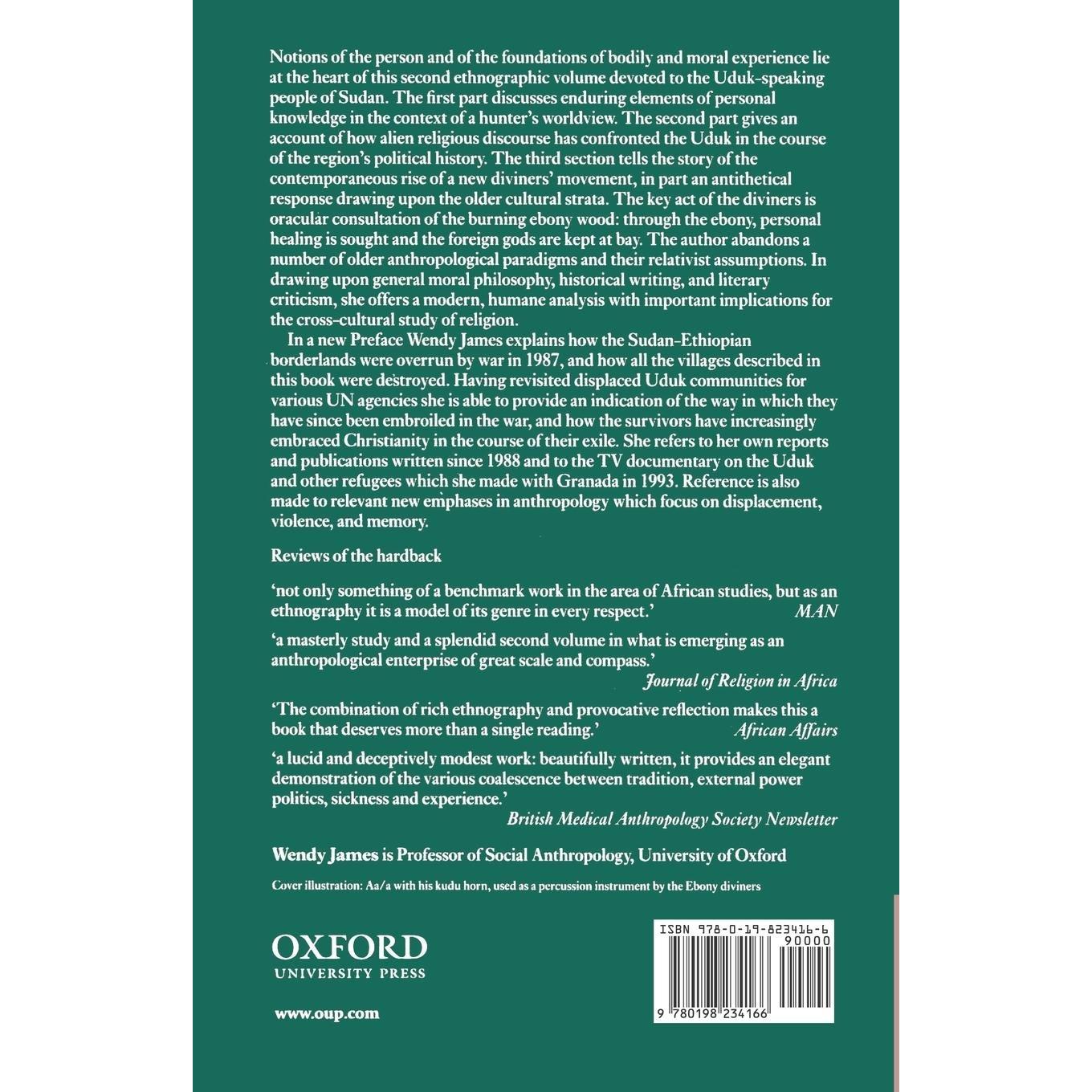 Notions of the person and of the foundations of bodily and moral experience lie at the heart of this second ethnographic volume devoted to the Uduk-speaking people of Sudan. The first part discusses enduring elements of personal knowledge in the context of a hunter's worldview. The second part gives an account of how alien religious discourse has confronted the Uduk in the course of the region's political history. The third section tells the story of the contemporaneous rise of a new diviners' movement, in part an antithetical response drawing upon the older cultural strata. The key act of the diviners is oracular consultation of the burning ebony wood: through the ebony, personal healing is sought and the foreign gods are kept at bay. The author abandons a number of older anthropological paradigms and their relativist assumptions. In drawing upon general moral philosophy, historical writing, and literary criticism, she offers a modern, humane analysis with important implications for the cross-cultural study of religion.

In a new Preface Wendy James explains how the Sudan-Ethiopian borderlands were overrun by war in 1987, and how all the villages described in this book were destroyed. Having revisited displaced Uduk communities for various UN agencies she is able to provide an indication of the way in which they have since been embroiled in the war, and how the survivors have increasingly embraced Christianity in the course of their exile. She refers to her own reports and publications written since 1988 and to the TV documentary on the Uduk and other refugees which she made with Granada in 1993. Reference is also made to relevant new emphases in anthropology which focus on displacement, violence, and memory.

Reviews of the hardback

'not only something of a benchmark work in the area of African studies, but as an ethnography it is a model of its genre in every respect.' MAN

'a masterly study and a splendid second volume in what is emerging as an anthropological enterprise of great scale and compass.' Journal of Religion in Africa

'The combination of rich ethnography and provocative reflection makes this a book that deserves more than a single reading.' African Affairs

'a lucid and deceptively modest work: beautifully written, it provides an elegant demonstration of the various coalescence between tradition, external power politics, sickness and experience.' British Medical Anthropology Society Newsletter

Wendy James is Professor of Social Anthropology, University of Oxford

Cover illustration: Aa/a with his kudu horn, used as a percussion instrument by the Ebony diviners

OXFORD
UNIVERSITY PRESS

www.oup.com

ISBN 978-0-19-823416-6
90000
9 780198 234166